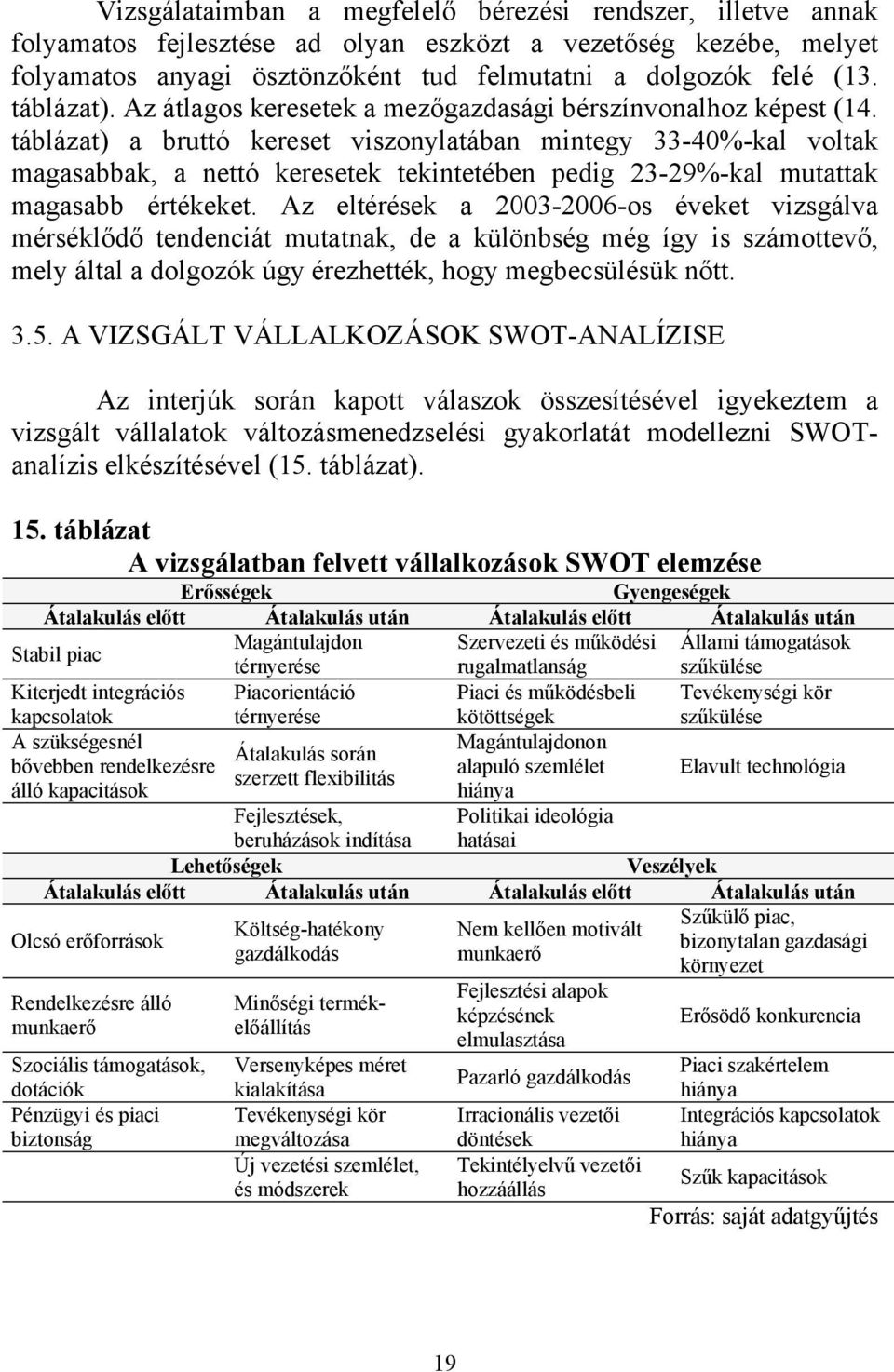 Vizsgálataimban a megfelelő bérezési rendszer, illetve annak folyamatos fejlesztése ad olyan eszközt a vezetőség kezébe, melyet folyamatos anyagi ösztönzőként tud felmutatni a dolgozók felé (13. táblázat). Az átlagos keresetek a mezőgazdasági bérszínvonalhoz képest (14. táblázat) a bruttó kereset viszonylatában mintegy 33-40%-kal voltak magasabbak, a nettó keresetek tekintetében pedig 23-29%-kal mutattak magasabb értékeket. Az eltérések a 2003-2006-os éveket vizsgálva mérséklődő tendenciát mutatnak, de a különbség még így is számottevő, mely által a dolgozók úgy érezhették, hogy megbecsülésük nőtt.

3.5. A VIZSGÁLT VÁLLALKOZÁSOK SWOT-ANALÍZISE

Az interjúk során kapott válaszok összesítésével igyekeztem a vizsgált vállalatok változásmenedzselési gyakorlatát modellezni SWOT-analízis elkészítésével (15. táblázat).

15. táblázat
A vizsgálatban felvett vállalkozások SWOT elemzése

| Erősségek | | Gyengeségek | |
|---|---|---|---|
| Átalakulás előtt | Átalakulás után | Átalakulás előtt | Átalakulás után |
| Stabil piac | Magántulajdon térnyerése | Szervezeti és működési rugalmatlanság | Állami támogatások szűkülése |
| Kiterjedt integrációs kapcsolatok | Piacorientáció térnyerése | Piaci és működésbeli kötöttségek | Tevékenységi kör szűkülése |
| A szükségesnél bővebben rendelkezésre álló kapacitások | Átalakulás során szerzett flexibilitás | Magántulajdonon alapuló szemlélet hiánya | Elavult technológia |
| | Fejlesztések, beruházások indítása | Politikai ideológia hatásai | |
| Lehetőségek | | Veszélyek | |
| Átalakulás előtt | Átalakulás után | Átalakulás előtt | Átalakulás után |
| Olcsó erőforrások | Költség-hatékony gazdálkodás | Nem kellően motivált munkaerő | Szűkülő piac, bizonytalan gazdasági környezet |
| Rendelkezésre álló munkaerő | Minőségi termék-előállítás | Fejlesztési alapok képzésének elmulasztása | Erősödő konkurencia |
| Szociális támogatások, dotációk | Versenyképes méret kialakítása | Pazarló gazdálkodás | Piaci szakértelem hiánya |
| Pénzügyi és piaci biztonság | Tevékenységi kör megváltozása | Irracionális vezetői döntések | Integrációs kapcsolatok hiánya |
| | Új vezetési szemlélet, és módszerek | Tekintélyelvű vezetői hozzáállás | Szűk kapacitások |

Forrás: saját adatgyűjtés

19